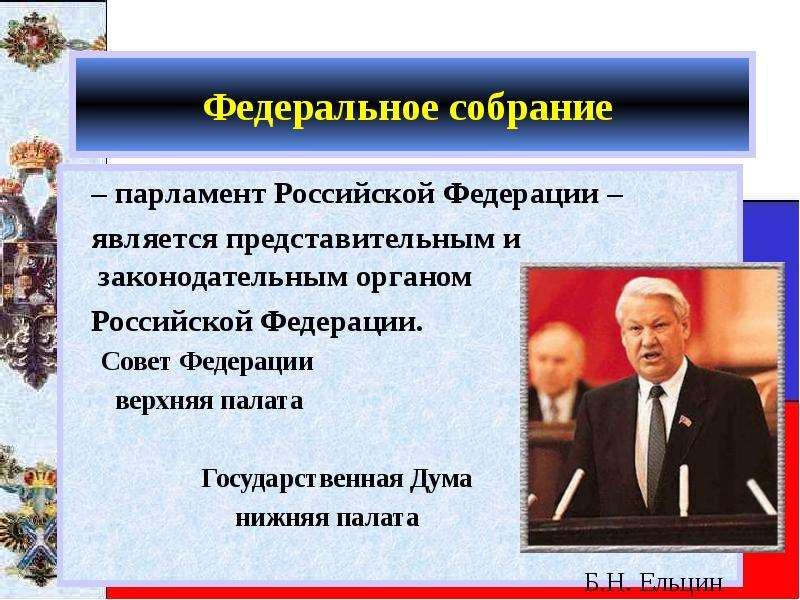 Федеральное собрание

– парламент Российской Федерации – является представительным и законодательным органом Российской Федерации.

Совет Федерации
верхняя палата

Государственная Дума
нижняя палата

Б.Н. Ельцин